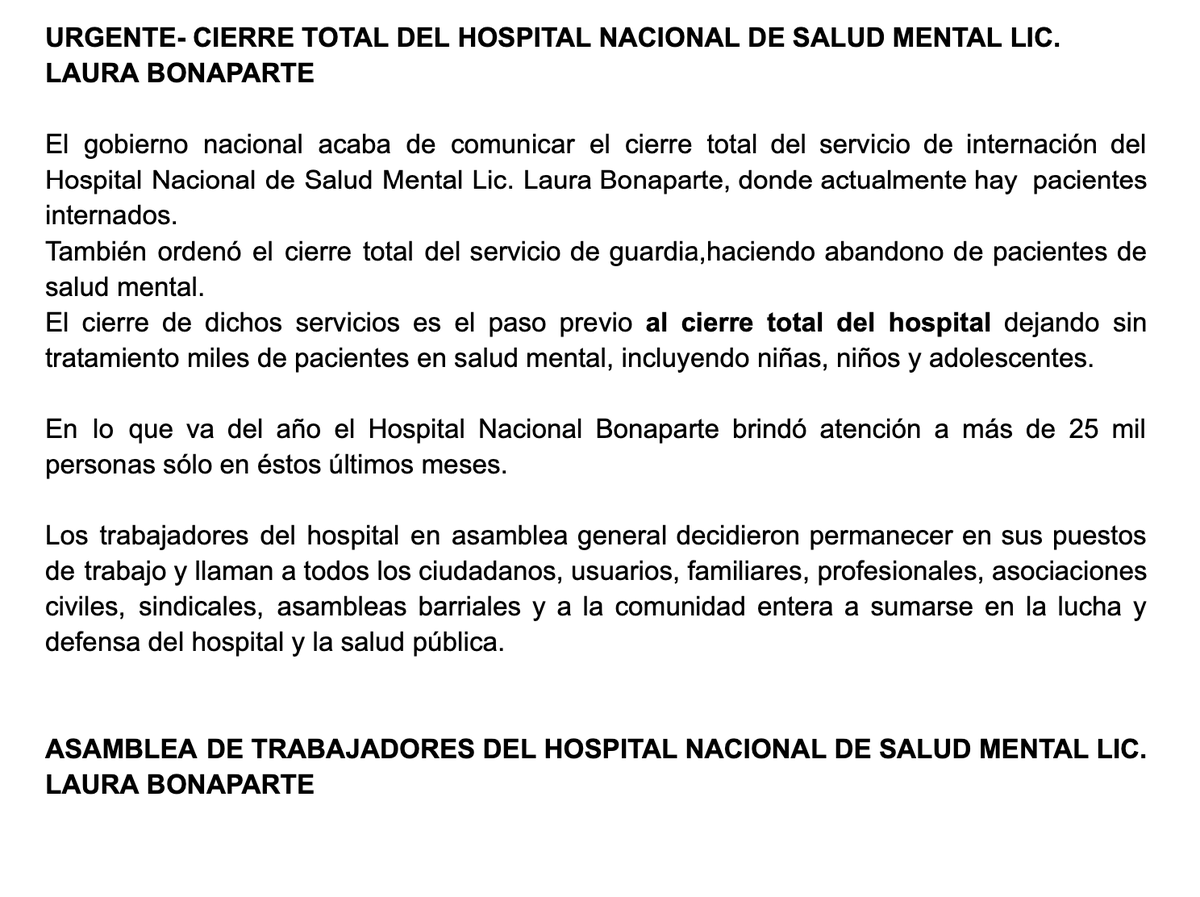 URGENTE- CIERRE TOTAL DEL HOSPITAL NACIONAL DE SALUD MENTAL LIC. LAURA BONAPARTE

El gobierno nacional acaba de comunicar el cierre total del servicio de internación del Hospital Nacional de Salud Mental Lic. Laura Bonaparte, donde actualmente hay pacientes internados.
También ordenó el cierre total del servicio de guardia,haciendo abandono de pacientes de salud mental.
El cierre de dichos servicios es el paso previo al cierre total del hospital dejando sin tratamiento miles de pacientes en salud mental, incluyendo niñas, niños y adolescentes.

En lo que va del año el Hospital Nacional Bonaparte brindó atención a más de 25 mil personas sólo en éstos últimos meses.

Los trabajadores del hospital en asamblea general decidieron permanecer en sus puestos de trabajo y llaman a todos los ciudadanos, usuarios, familiares, profesionales, asociaciones civiles, sindicales, asambleas barriales y a la comunidad entera a sumarse en la lucha y defensa del hospital y la salud pública.

ASAMBLEA DE TRABAJADORES DEL HOSPITAL NACIONAL DE SALUD MENTAL LIC. LAURA BONAPARTE